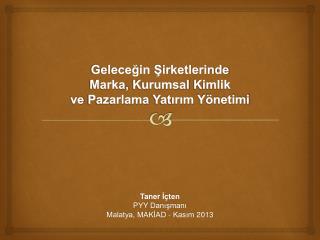 Geleceğin Şirketlerinde
Marka, Kurumsal Kimlik
ve Pazarlama Yatırım Yönetimi

Taner İçten
PYY Danışmanı
Malatya, MAKİAD - Kasım 2013